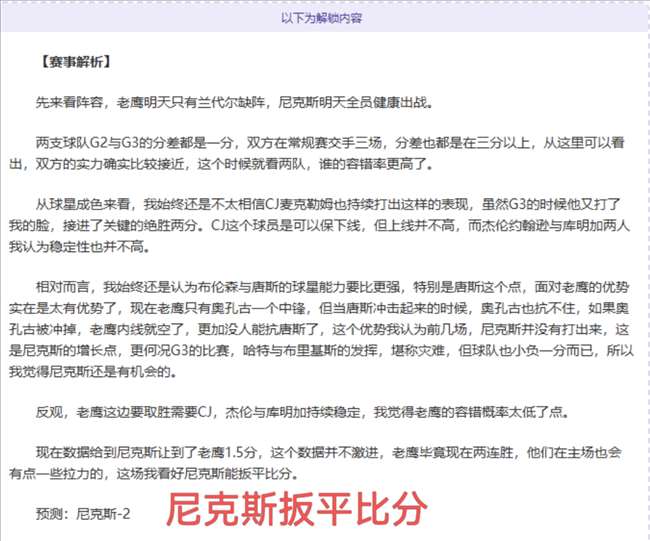 以下为解锁内容

【赛事解析】

先来看阵容，老鹰明天只有兰代尔缺阵，尼克斯明天全员健康出战。

两支球队G2与G3的分差都是一分，双方在常规赛交手三场，分差也都是在三分以上，从这里可以看出，双方的实力确实比较接近，这个时候就看两队，谁的容错率更高了。

从球星成色来看，我始终还是不太相信CJ麦克勒姆也持续打出这样的表现，虽然G3的时候他又打了我的脸，接进了关键的绝胜两分。CJ这个球员是可以保下线，但上线并不高，而杰伦约翰逊与库明加两人我认为稳定性也并不高。

相对而言，我始终还是认为布伦森与唐斯的球星能力要比更强，特别是唐斯这个点，面对老鹰的优势实在是太有优势了，现在老鹰只有奥孔古一个中锋，但当唐斯冲击起来的时候，奥孔古也抗不住，如果奥孔古被冲掉，老鹰内线就空了，更加没人能抗唐斯了，这个优势我认为前几场，尼克斯并没有打出来，这是尼克斯的增长点，更何况G3的比赛，哈特与布里基斯的发挥，堪称灾难，但球队也小负一分而已，所以我觉得尼克斯还是有机会的。

反观，老鹰这边要取胜需要CJ，杰伦与库明加持续稳定，我觉得老鹰的容错概率太低了点。

现在数据给到尼克斯让到了老鹰1.5分，这个数据并不激进，老鹰毕竟现在两连胜，他们在主场也会有点一些拉力的，这场我看好尼克斯能扳平比分。

预测：尼克斯-2 尼克斯扳平比分